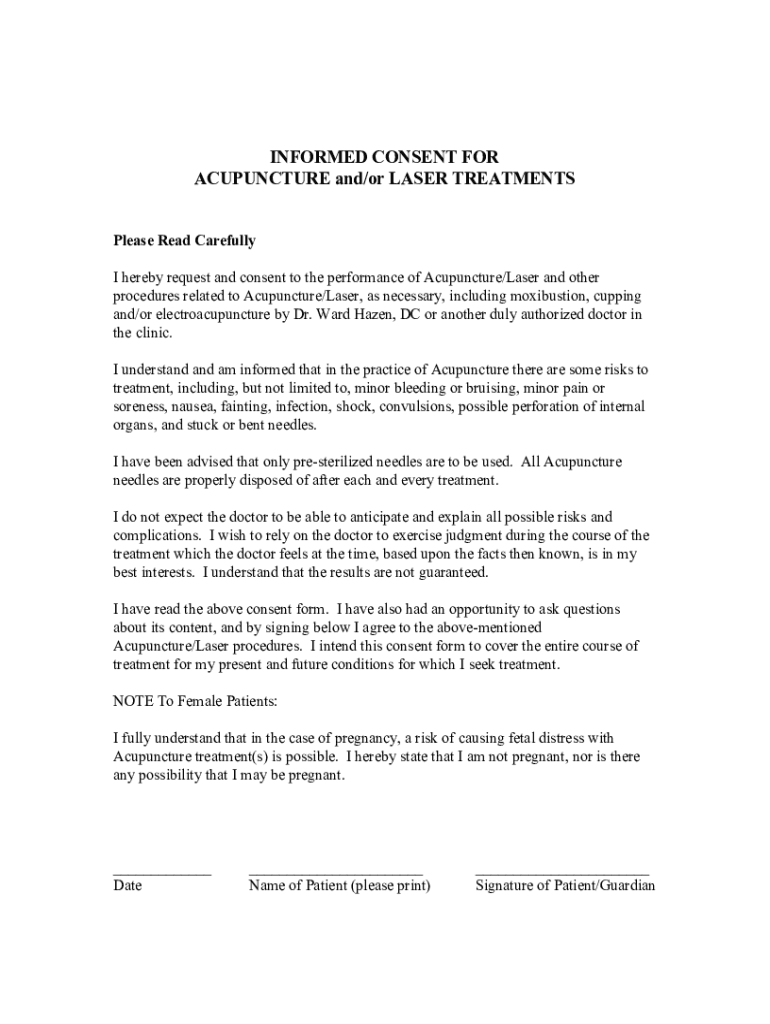 INFORMED CONSENT FOR
ACUPUNCTURE and/or LASER TREATMENTS

Please Read Carefully

I hereby request and consent to the performance of Acupuncture/Laser and other procedures related to Acupuncture/Laser, as necessary, including moxibustion, cupping and/or electroacupuncture by Dr. Ward Hazen, DC or another duly authorized doctor in the clinic.

I understand and am informed that in the practice of Acupuncture there are some risks to treatment, including, but not limited to, minor bleeding or bruising, minor pain or soreness, nausea, fainting, infection, shock, convulsions, possible perforation of internal organs, and stuck or bent needles.

I have been advised that only pre-sterilized needles are to be used. All Acupuncture needles are properly disposed of after each and every treatment.

I do not expect the doctor to be able to anticipate and explain all possible risks and complications. I wish to rely on the doctor to exercise judgment during the course of the treatment which the doctor feels at the time, based upon the facts then known, is in my best interests. I understand that the results are not guaranteed.

I have read the above consent form. I have also had an opportunity to ask questions about its content, and by signing below I agree to the above-mentioned Acupuncture/Laser procedures. I intend this consent form to cover the entire course of treatment for my present and future conditions for which I seek treatment.

NOTE To Female Patients:

I fully understand that in the case of pregnancy, a risk of causing fetal distress with Acupuncture treatment(s) is possible. I hereby state that I am not pregnant, nor is there any possibility that I may be pregnant.

_____________ _______________________ _______________________
Date Name of Patient (please print) Signature of Patient/Guardian